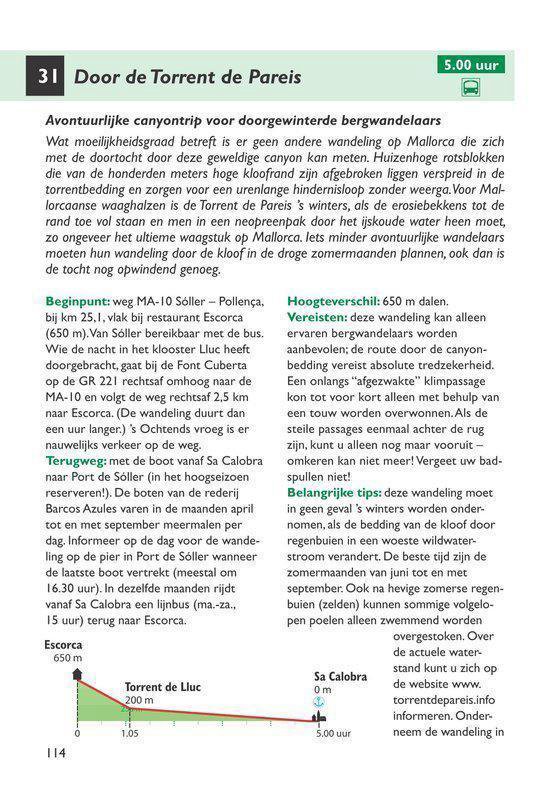 31 Door de Torrent de Pareis

5.00 uur

Avontuurlijke canyontrip voor doorgewinterde bergwandelaars

Wat moeilijkheidsgraad betreft is er geen andere wandeling op Mallorca die zich met de doortocht door deze geweldige canyon kan meten. Huizenhoge rotsblokken die van de honderden meters hoge kloofrand zijn afgebroken liggen verspreid in de torrentbedding en zorgen voor een urenlange hindernisloop zonder weerga. Voor Mallorcaanse waaghalzen is de Torrent de Pareis 's winters, als de erosiebekkens tot de rand toe vol staan en men in een neopreenpak door het ijskoude water heen moet, zo ongeveer het ultieme waagstuk op Mallorca. Iets minder avontuurlijke wandelaars moeten hun wandeling door de kloof in de droge zomermaanden plannen, ook dan is de tocht nog opwindend genoeg.

Beginpunt: weg MA-10 Sóller – Pollença, bij km 25,1, vlak bij restaurant Escorca (650 m). Van Sóller bereikbaar met de bus. Wie de nacht in het klooster Lluc heeft doorgebracht, gaat bij de Font Cuberta op de GR 221 rechtsaf omhoog naar de MA-10 en volgt de weg rechtsaf 2,5 km naar Escorca. (De wandeling duurt dan een uur langer.) 's Ochtends vroeg is er nauwelijks verkeer op de weg.
Terugweg: met de boot vanaf Sa Calobra naar Port de Sóller (in het hoogseizoen reserveren!). De boten van de rederij Barcos Azules varen in de maanden april tot en met september meermalen per dag. Informeer op de dag voor de wandeling op de pier in Port de Sóller wanneer de laatste boot vertrekt (meestal om 16.30 uur). In dezelfde maanden rijdt vanaf Sa Calobra een lijnbus (ma.-za., 15 uur) terug naar Escorca.

Hoogteverschil: 650 m dalen.
Vereisten: deze wandeling kan alleen ervaren bergwandelaars worden aanbevolen; de route door de canyonbedding vereist absolute tredzekerheid. Een onlangs "afgezwakte" klimpassage kon tot voor kort alleen met behulp van een touw worden overwonnen. Als de steile passages eenmaal achter de rug zijn, kunt u alleen nog maar vooruit – omkeren kan niet meer! Vergeet uw badspullen niet!
Belangrijke tips: deze wandeling moet in geen geval 's winters worden ondernomen, als de bedding van de kloof door regenbuien in een woeste wildwaterstroom verandert. De beste tijd zijn de zomermaanden van juni tot en met september. Ook na hevige zomerse regenbuien (zelden) kunnen sommige volgelopen poelen alleen zwemmend worden overgestoken. Over de actuele waterstand kunt u zich op de website www.torrentdepareis.info informeren. Onderneem de wandeling in

Escorca
650 m
Torrent de Lluc
200 m
Sa Calobra
0 m
0
1.05
5.00 uur

114